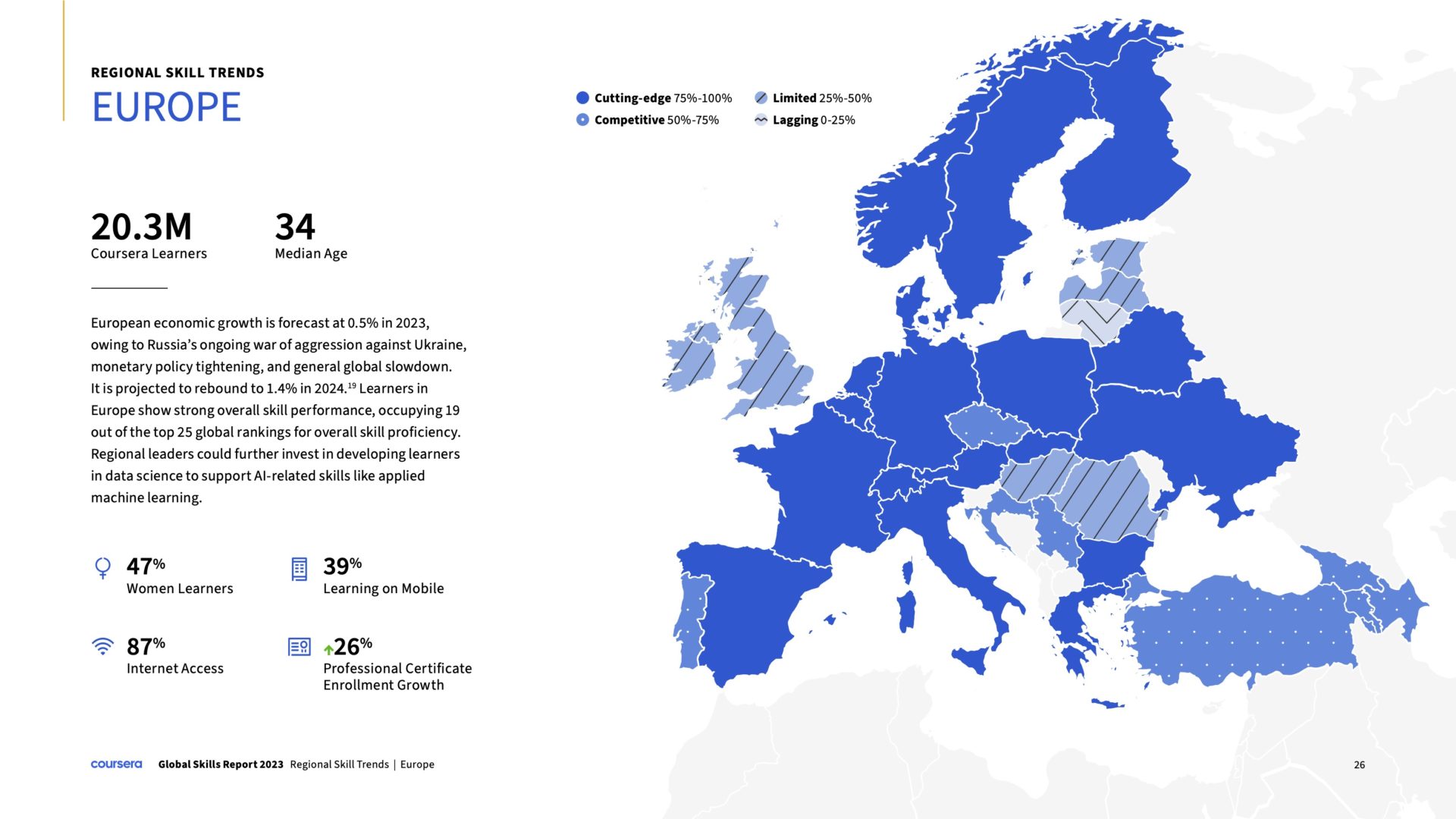 REGIONAL SKILL TRENDS

EUROPE

Cutting-edge 75%-100%
Competitive 50%-75%
Limited 25%-50%
Lagging 0-25%

20.3M
Coursera Learners

34
Median Age

European economic growth is forecast at 0.5% in 2023, owing to Russia's ongoing war of aggression against Ukraine, monetary policy tightening, and general global slowdown. It is projected to rebound to 1.4% in 2024.$^{19}$ Learners in Europe show strong overall skill performance, occupying 19 out of the top 25 global rankings for overall skill proficiency. Regional leaders could further invest in developing learners in data science to support AI-related skills like applied machine learning.

47%
Women Learners

39%
Learning on Mobile

87%
Internet Access

26%
Professional Certificate Enrollment Growth

coursera Global Skills Report 2023 Regional Skill Trends | Europe

26